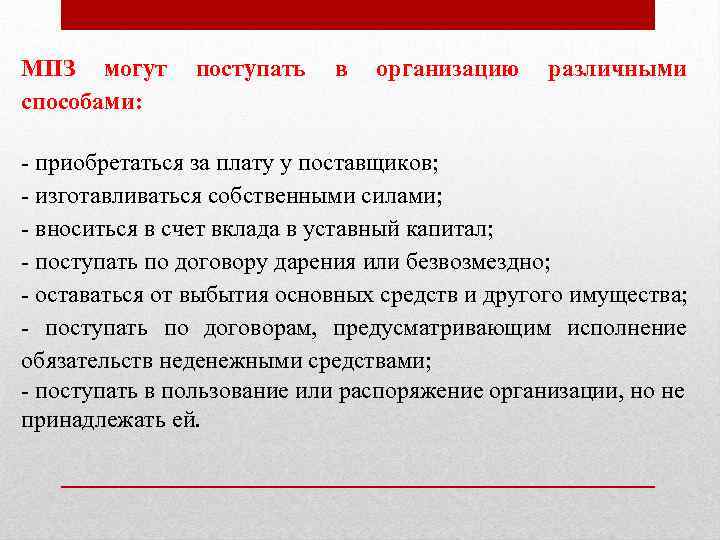 МПЗ могут поступать в организацию различными способами:

- приобретаться за плату у поставщиков;
- изготавливаться собственными силами;
- вноситься в счет вклада в уставный капитал;
- поступать по договору дарения или безвозмездно;
- оставаться от выбытия основных средств и другого имущества;
- поступать по договорам, предусматривающим исполнение обязательств неденежными средствами;
- поступать в пользование или распоряжение организации, но не принадлежать ей.